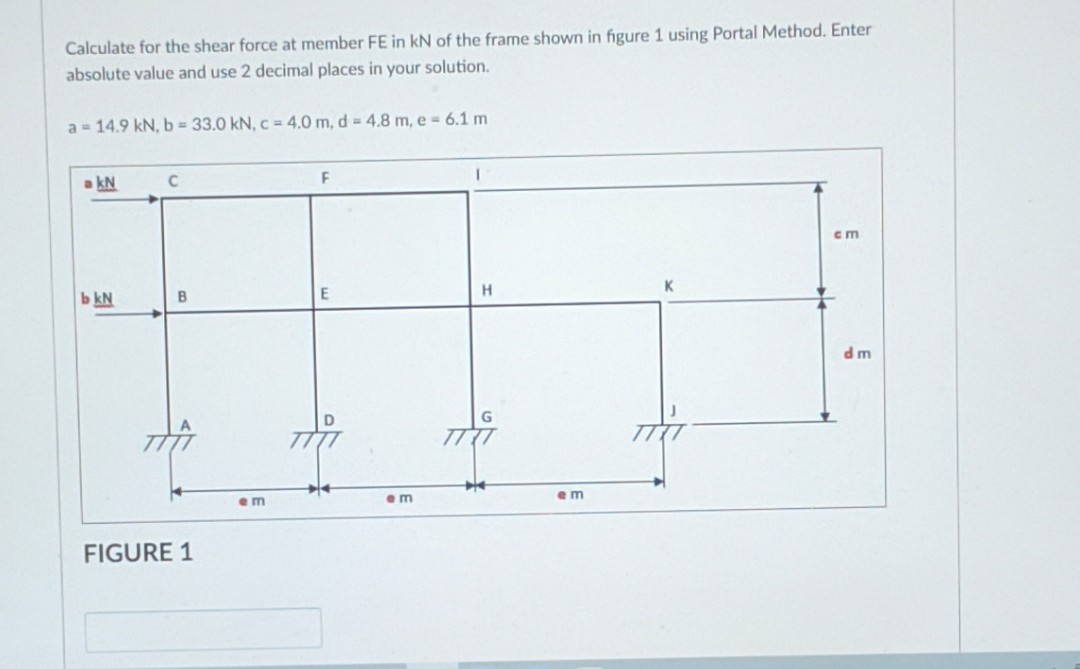 Calculate for the shear force at member FE in kN of the frame shown in figure 1 using Portal Method. Enter absolute value and use 2 decimal places in your solution.

a = 14.9 kN, b = 33.0 kN, c = 4.0 m, d = 4.8 m, e = 6.1 m

a kN
C
F
I
c m
b kN
B
E
H
K
d m
A
D
G
J
e m
e m
e m

FIGURE 1